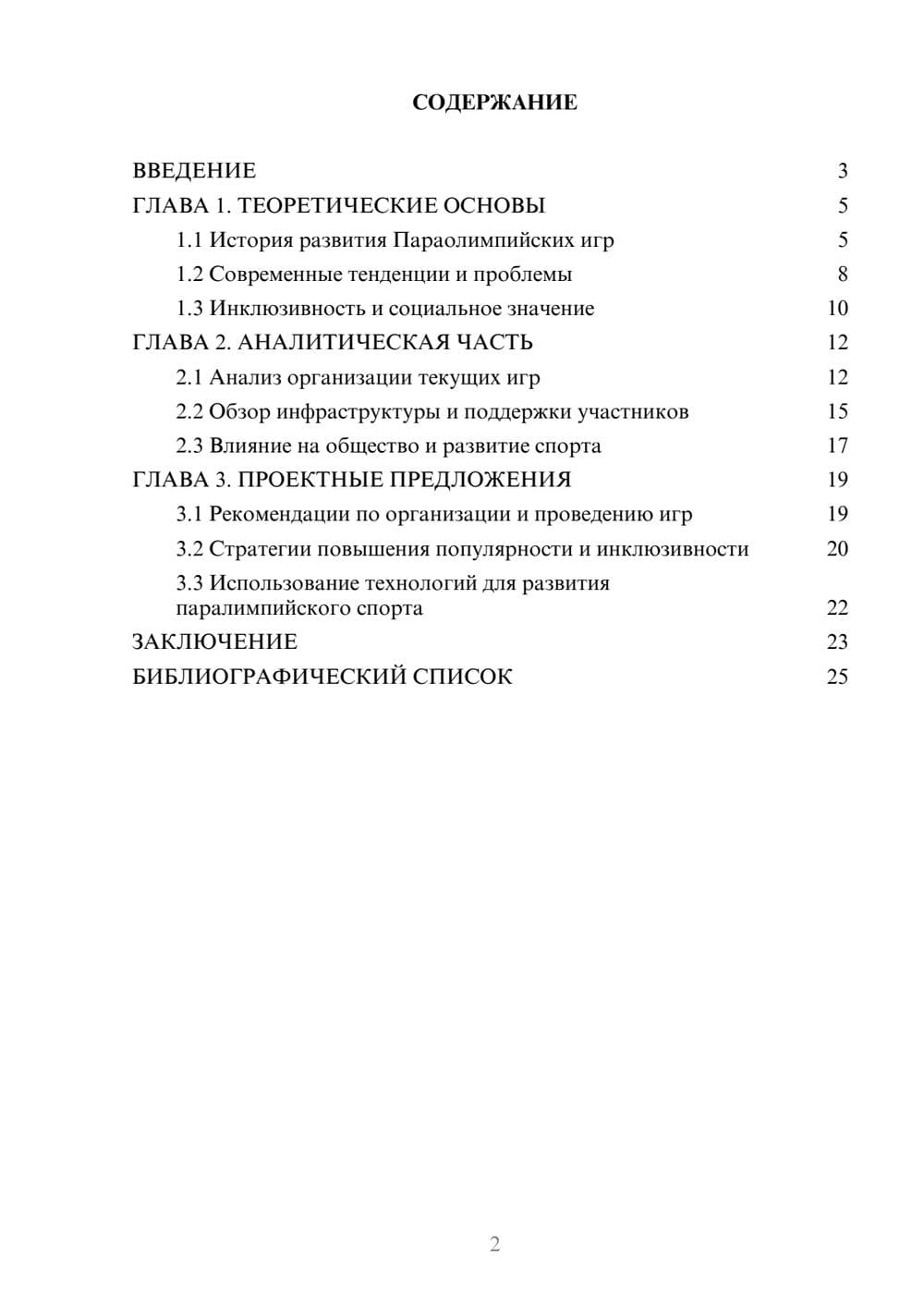 СОДЕРЖАНИЕ

ВВЕДЕНИЕ 3
ГЛАВА 1. ТЕОРЕТИЧЕСКИЕ ОСНОВЫ 5
1.1 История развития Параолимпийских игр 5
1.2 Современные тенденции и проблемы 8
1.3 Инклюзивность и социальное значение 10
ГЛАВА 2. АНАЛИТИЧЕСКАЯ ЧАСТЬ 12
2.1 Анализ организации текущих игр 12
2.2 Обзор инфраструктуры и поддержки участников 15
2.3 Влияние на общество и развитие спорта 17
ГЛАВА 3. ПРОЕКТНЫЕ ПРЕДЛОЖЕНИЯ 19
3.1 Рекомендации по организации и проведению игр 19
3.2 Стратегии повышения популярности и инклюзивности 20
3.3 Использование технологий для развития паралимпийского спорта 22
ЗАКЛЮЧЕНИЕ 23
БИБЛИОГРАФИЧЕСКИЙ СПИСОК 25

2